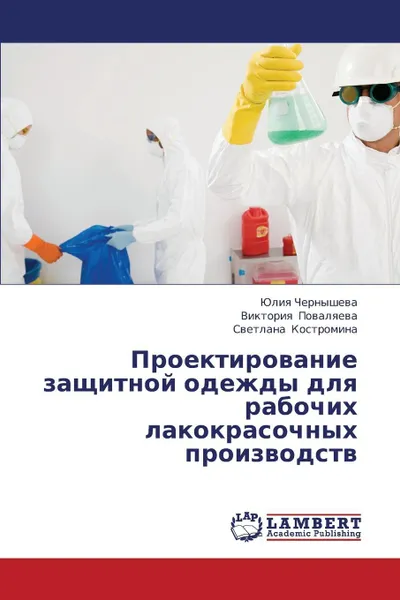 Юлия Чернышева
Виктория Поваляева
Светлана Костромина

Проектирование защитной одежды для рабочих лакокрасочных производств

LAP LAMBERT
Academic Publishing